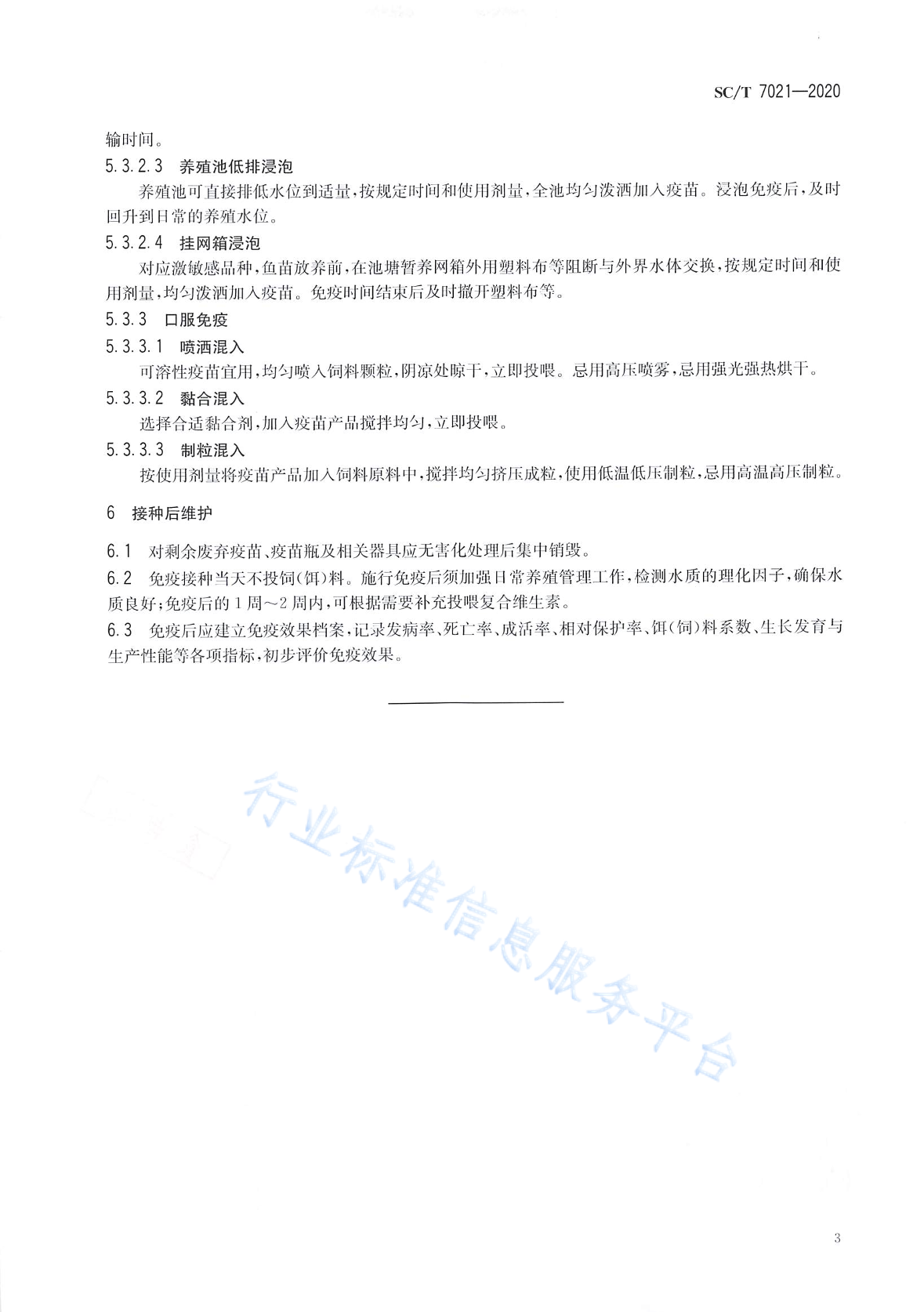 SC/T 7021—2020

输时间。

5.3.2.3 养殖池低排浸泡

养殖池可直接排低水位到适量，按规定时间和使用剂量，全池均匀泼洒加入疫苗。浸泡免疫后，及时回升到日常的养殖水位。

5.3.2.4 挂网箱浸泡

对应激敏感品种，鱼苗放养前，在池塘暂养网箱外用塑料布等阻断与外界水体交换，按规定时间和使用剂量，均匀泼洒加入疫苗。免疫时间结束后及时撤开塑料布等。

5.3.3 口服免疫

5.3.3.1 喷洒混入

可溶性疫苗宜用，均匀喷入饲料颗粒，阴凉处晾干，立即投喂。忌用高压喷雾，忌用强光强热烘干。

5.3.3.2 黏合混入

选择合适黏合剂，加入疫苗产品搅拌均匀，立即投喂。

5.3.3.3 制粒混入

按使用剂量将疫苗产品加入饲料原料中，搅拌均匀挤压成粒，使用低温低压制粒，忌用高温高压制粒。

6 接种后维护

6.1 对剩余废弃疫苗、疫苗瓶及相关器具应无害化处理后集中销毁。

6.2 免疫接种当天不投饲(饵)料。施行免疫后须加强日常养殖管理工作，检测水质的理化因子，确保水质良好；免疫后的1周～2周内，可根据需要补充投喂复合维生素。

6.3 免疫后应建立免疫效果档案，记录发病率、死亡率、成活率、相对保护率、饵(饲)料系数、生长发育与生产性能等各项指标，初步评价免疫效果。

行业标准信息服务平台

3